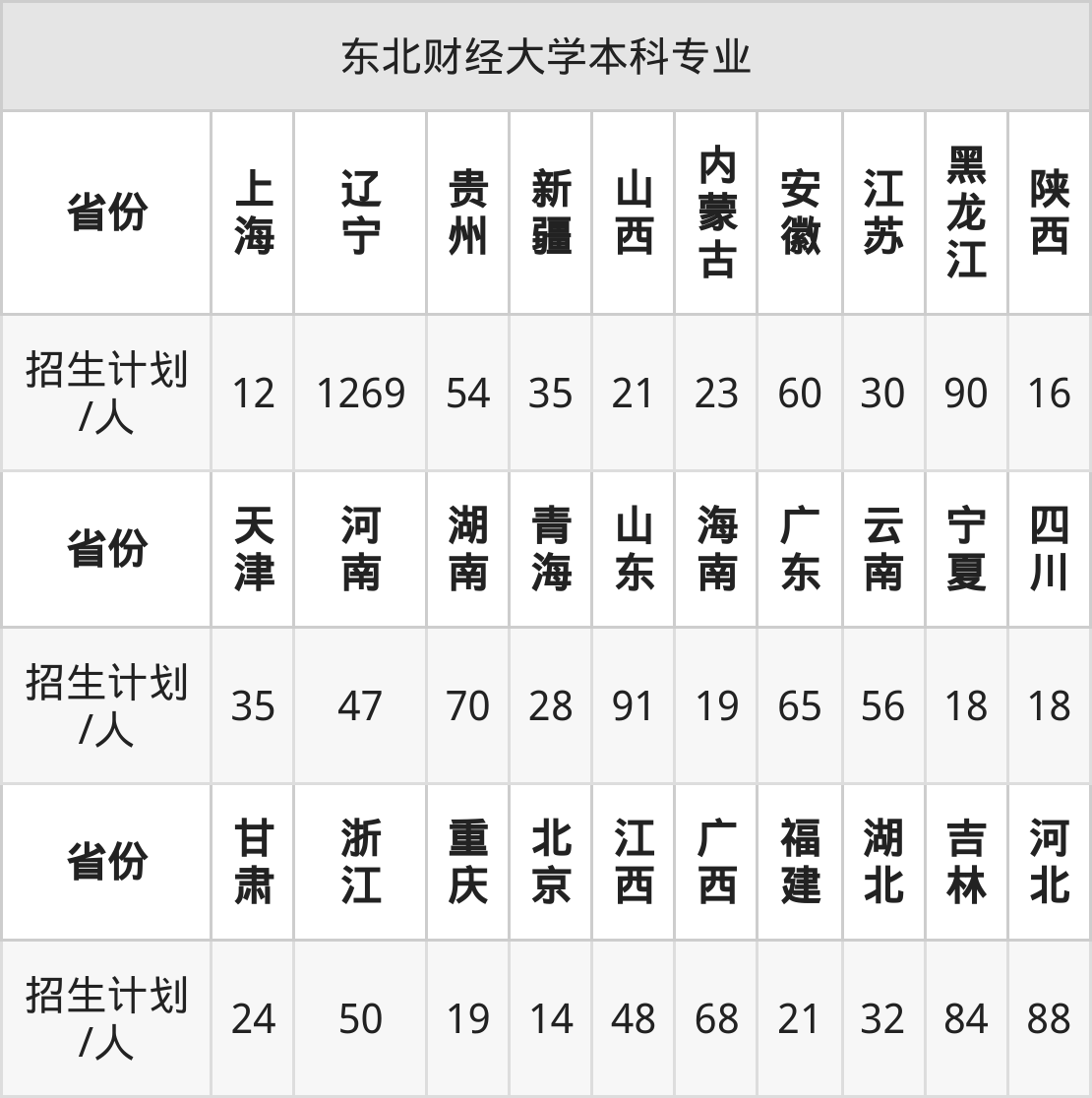 | 东北财经大学本科专业 | | | | | | | | | | |
|---|---|---|---|---|---|---|---|---|---|---|
| 省份 | 上海 | 辽宁 | 贵州 | 新疆 | 山西 | 内蒙古 | 安徽 | 江苏 | 黑龙江 | 陕西 |
| 招生计划/人 | 12 | 1269 | 54 | 35 | 21 | 23 | 60 | 30 | 90 | 16 |
| 省份 | 天津 | 河南 | 湖南 | 青海 | 山东 | 海南 | 广东 | 云南 | 宁夏 | 四川 |
| 招生计划/人 | 35 | 47 | 70 | 28 | 91 | 19 | 65 | 56 | 18 | 18 |
| 省份 | 甘肃 | 浙江 | 重庆 | 北京 | 江西 | 广西 | 福建 | 湖北 | 吉林 | 河北 |
| 招生计划/人 | 24 | 50 | 19 | 14 | 48 | 68 | 21 | 32 | 84 | 88 |